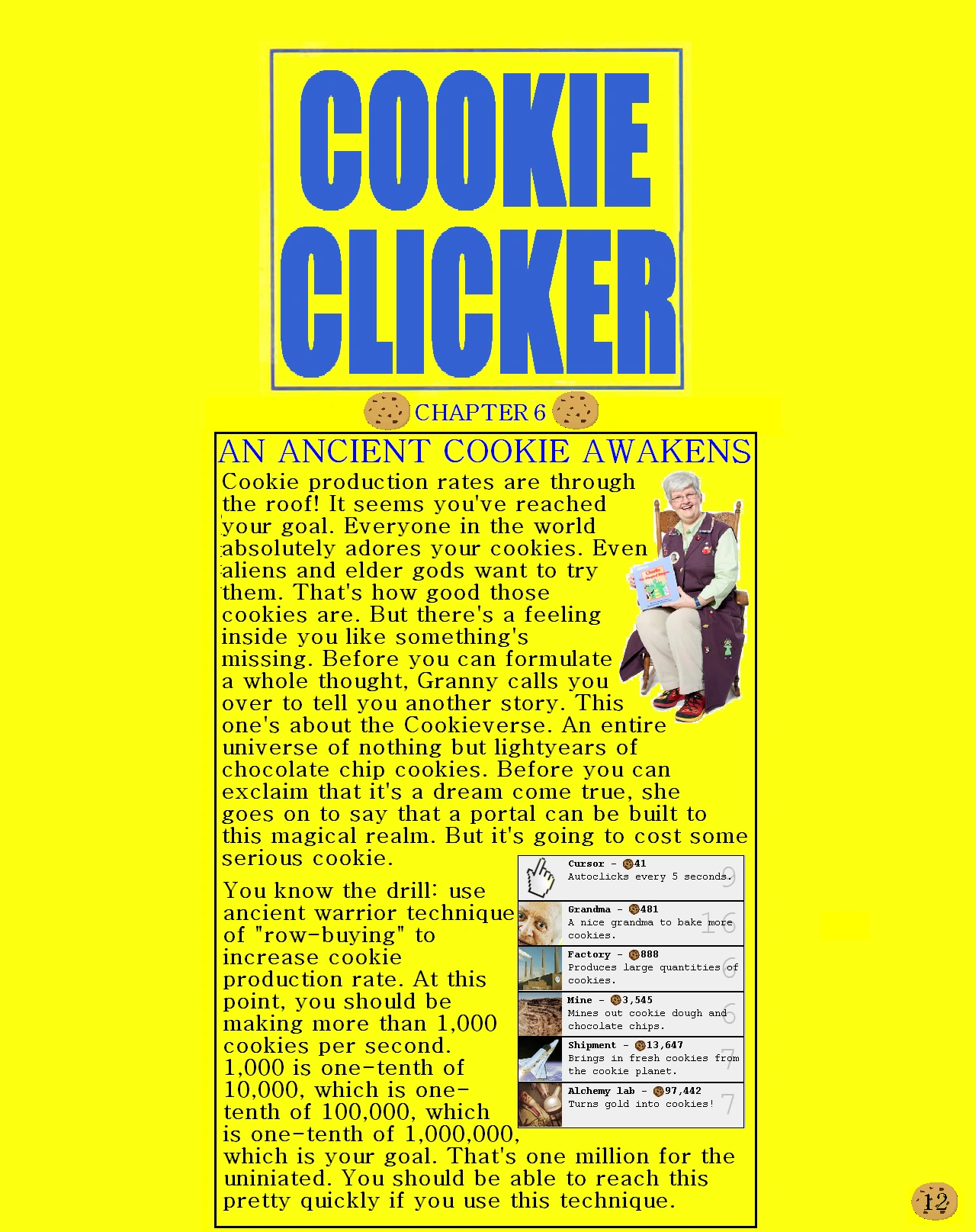 COOKIE CLICKER

CHAPTER 6

AN ANCIENT COOKIE AWAKENS

Cookie production rates are through the roof! It seems you've reached your goal. Everyone in the world absolutely adores your cookies. Even aliens and elder gods want to try them. That's how good those cookies are. But there's a feeling inside you like something's missing. Before you can formulate a whole thought, Granny calls you over to tell you another story. This one's about the Cookieverse. An entire universe of nothing but lightyears of chocolate chip cookies. Before you can exclaim that it's a dream come true, she goes on to say that a portal can be built to this magical realm. But it's going to cost some serious cookie.

You know the drill: use ancient warrior technique of "row-buying" to increase cookie production rate. At this point, you should be making more than 1,000 cookies per second. 1,000 is one-tenth of 10,000, which is one-tenth of 100,000, which is one-tenth of 1,000,000, which is your goal. That's one million for the uniniated. You should be able to reach this pretty quickly if you use this technique.

Cursor - 41
Autoclicks every 5 seconds.
9

Grandma - 481
A nice grandma to bake more cookies.
16

Factory - 888
Produces large quantities of cookies.
6

Mine - 3,545
Mines out cookie dough and chocolate chips.
6

Shipment - 13,647
Brings in fresh cookies from the cookie planet.
7

Alchemy lab - 97,442
Turns gold into cookies!
7

12